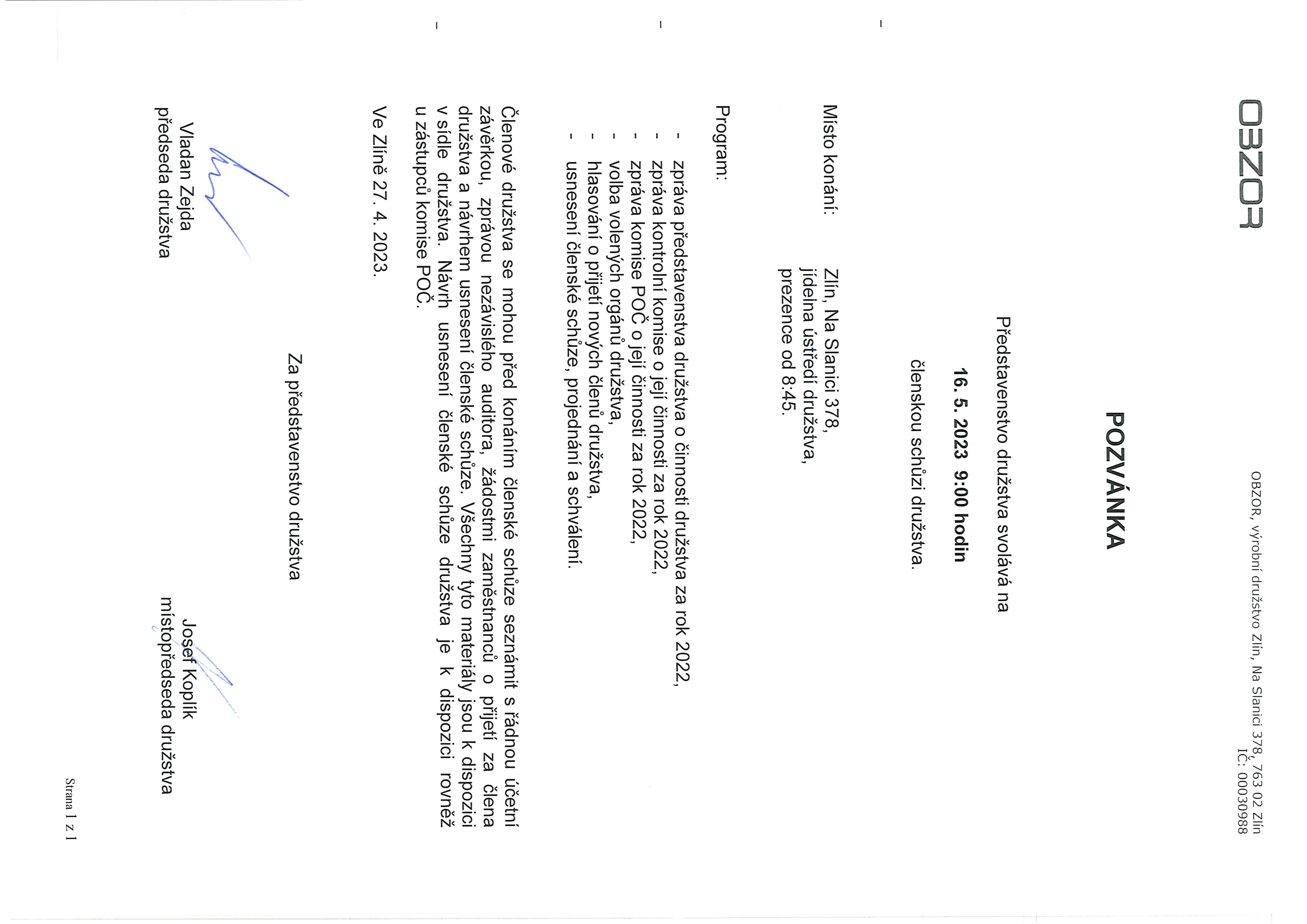 OBZOR

OBZOR, výrobní družstvo Zlín, Na Slanici 378, 763 02 Zlín
IČ: 00030988

POZVÁNKA

Představenstvo družstva svolává na

16. 5. 2023 9:00 hodin

členskou schůzi družstva.

Místo konání: Zlín, Na Slanici 378, jídelna ústředí družstva, prezence od 8:45.

Program:

- zpráva představenstva družstva o činnosti družstva za rok 2022,
- zpráva kontrolní komise o její činnosti za rok 2022,
- zpráva komise POČ o její činnosti za rok 2022,
- volba volených orgánů družstva,
- hlasování o přijetí nových členů družstva,
- usnesení členské schůze, projednání a schválení.

Členové družstva se mohou před konáním členské schůze seznámit s řádnou účetní závěrkou, zprávou nezávislého auditora, žádostmi zaměstnanců o přijetí za člena družstva a návrhem usnesení členské schůze. Všechny tyto materiály jsou k dispozici v sídle družstva. Návrh usnesení členské schůze družstva je k dispozici rovněž u zástupců komise POČ.

Ve Zlíně 27. 4. 2023.

Za představenstvo družstva

Vladan Zejda
předseda družstva

Josef Koplík
místopředseda družstva

Strana 1 z 1